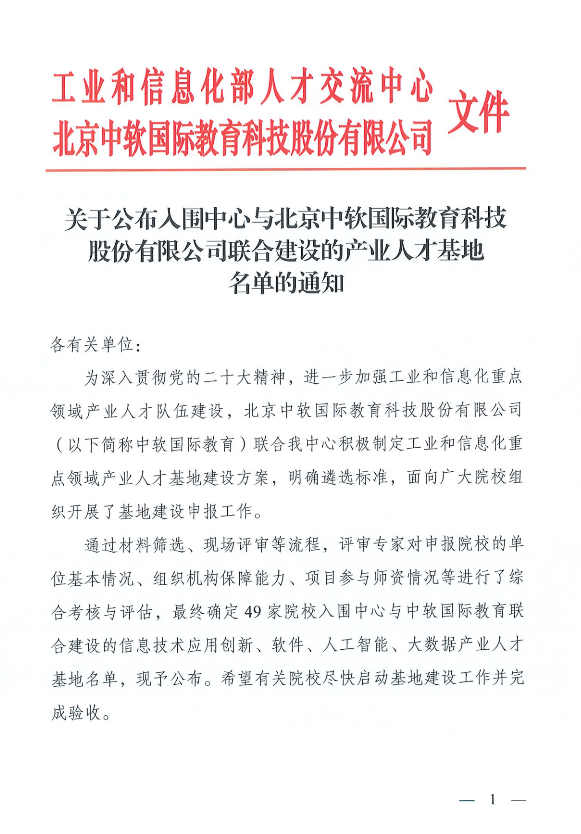 工业和信息化部人才交流中心
北京中软国际教育科技股份有限公司 文件

关于公布入围中心与北京中软国际教育科技股份有限公司联合建设的产业人才基地名单的通知

各有关单位：

为深入贯彻党的二十大精神，进一步加强工业和信息化重点领域产业人才队伍建设，北京中软国际教育科技股份有限公司（以下简称中软国际教育）联合我中心积极制定工业和信息化重点领域产业人才基地建设方案，明确遴选标准，面向广大院校组织开展了基地建设申报工作。

通过材料筛选、现场评审等流程，评审专家对申报院校的单位基本情况、组织机构保障能力、项目参与师资情况等进行了综合考核与评估，最终确定49家院校入围中心与中软国际教育联合建设的信息技术应用创新、软件、人工智能、大数据产业人才基地名单，现予公布。希望有关院校尽快启动基地建设工作并完成验收。

— 1 —